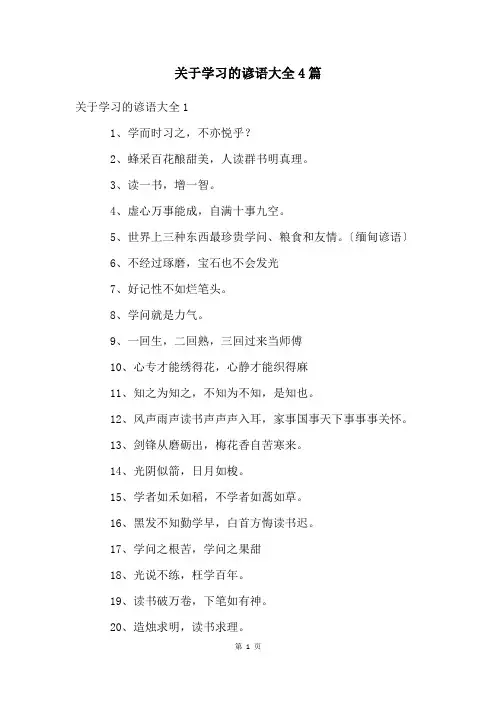 关于学习的谚语大全4篇

关于学习的谚语大全1

1、学而时习之，不亦悦乎？

2、蜂采百花酿甜美，人读群书明真理。

3、读一书，增一智。

4、虚心万事能成，自满十事九空。

5、世界上三种东西最珍贵学问、粮食和友情。〔缅甸谚语〕

6、不经过琢磨，宝石也不会发光

7、好记性不如烂笔头。

8、学问就是力气。

9、一回生，二回熟，三回过来当师傅

10、心专才能绣得花，心静才能织得麻

11、知之为知之，不知为不知，是知也。

12、风声雨声读书声声声入耳，家事国事天下事事事关怀。

13、剑锋从磨砺出，梅花香自苦寒来。

14、光阴似箭，日月如梭。

15、学者如禾如稻，不学者如蒿如草。

16、黑发不知勤学早，白首方悔读书迟。

17、学问之根苦，学问之果甜

18、光说不练，枉学百年。

19、读书破万卷，下笔如有神。

20、造烛求明，读书求理。

第 1 页